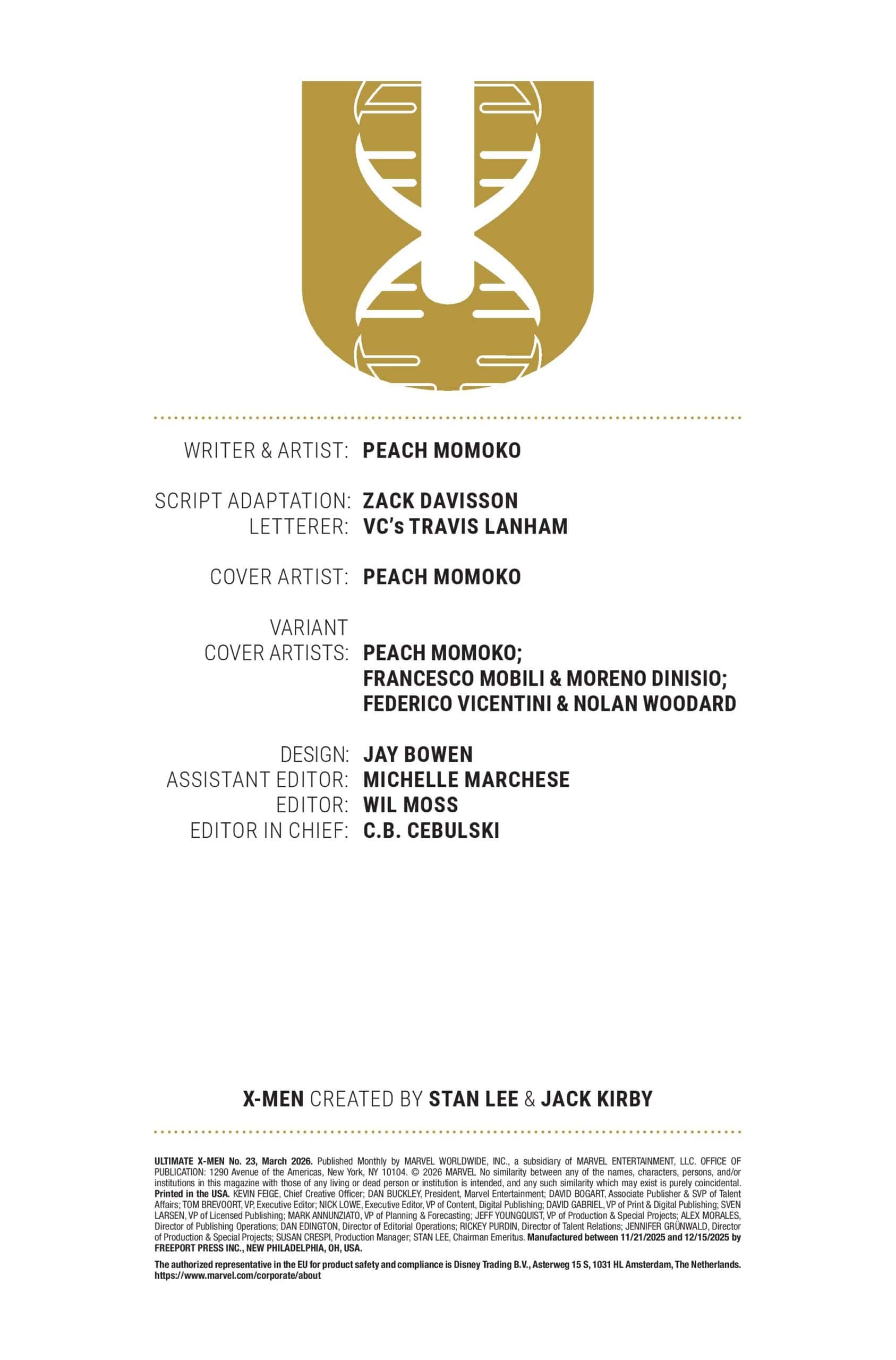 WRITER & ARTIST: PEACH MOMOKO

SCRIPT ADAPTATION: ZACK DAVISSON
LETTERER: VC's TRAVIS LANHAM

COVER ARTIST: PEACH MOMOKO

VARIANT COVER ARTISTS: PEACH MOMOKO; FRANCESCO MOBILI & MORENO DINISIO; FEDERICO VICENTINI & NOLAN WOODARD

DESIGN: JAY BOWEN
ASSISTANT EDITOR: MICHELLE MARCHESE
EDITOR: WIL MOSS
EDITOR IN CHIEF: C.B. CEBULSKI

X-MEN CREATED BY STAN LEE & JACK KIRBY

ULTIMATE X-MEN No. 23, March 2026. Published Monthly by MARVEL WORLDWIDE, INC., a subsidiary of MARVEL ENTERTAINMENT, LLC. OFFICE OF PUBLICATION: 1290 Avenue of the Americas, New York, NY 10104. © 2026 MARVEL No similarity between any of the names, characters, persons, and/or institutions in this magazine with those of any living or dead person or institution is intended, and any such similarity which may exist is purely coincidental. Printed in the USA. KEVIN FEIGE, Chief Creative Officer; DAN BUCKLEY, President, Marvel Entertainment; DAVID BOGART, Associate Publisher & SVP of Talent Affairs; TOM BREVOORT, VP, Executive Editor; NICK LOWE, Executive Editor, VP of Content, Digital Publishing; DAVID GABRIEL, VP of Print & Digital Publishing; SVEN LARSEN, VP of Licensed Publishing; MARK ANNUNZIATO, VP of Planning & Forecasting; JEFF YOUNGQUIST, VP of Production & Special Projects; ALEX MORALES, Director of Publishing Operations; DAN EDINGTON, Director of Editorial Operations; RICKEY PURDIN, Director of Talent Relations; JENNIFER GRÜNWALD, Director of Production & Special Projects; SUSAN CRESPI, Production Manager; STAN LEE, Chairman Emeritus. Manufactured between 11/21/2025 and 12/15/2025 by FREEPORT PRESS INC., NEW PHILADELPHIA, OH, USA.

The authorized representative in the EU for product safety and compliance is Disney Trading B.V., Asterweg 15 S, 1031 HL Amsterdam, The Netherlands. https://www.marvel.com/corporate/about